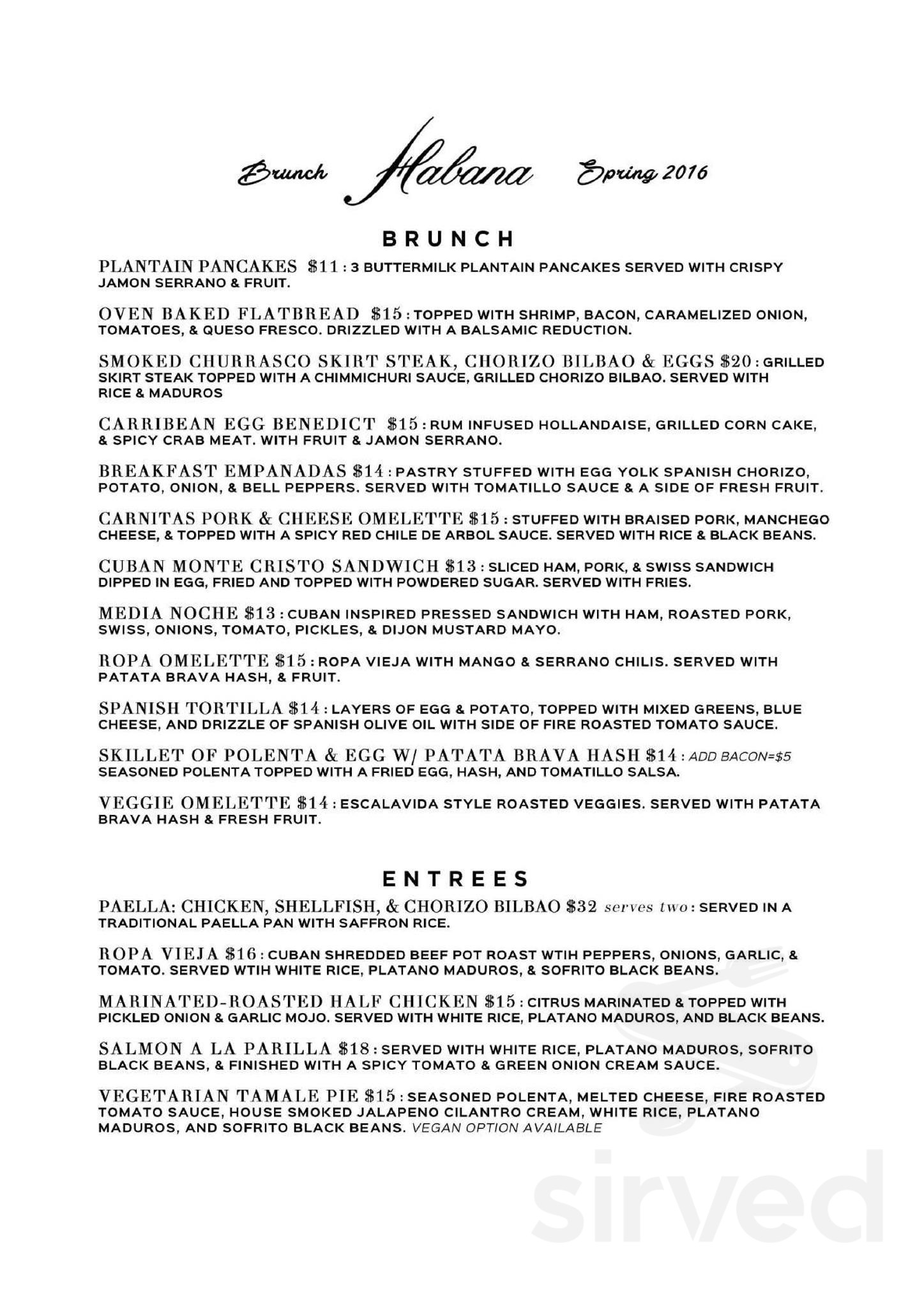 Brunch Habana Spring 2016

BRUNCH

PLANTAIN PANCAKES $11 : 3 BUTTERMILK PLANTAIN PANCAKES SERVED WITH CRISPY JAMON SERRANO & FRUIT.

OVEN BAKED FLATBREAD $15 : TOPPED WITH SHRIMP, BACON, CARAMELIZED ONION, TOMATOES, & QUESO FRESCO. DRIZZLED WITH A BALSAMIC REDUCTION.

SMOKED CHURRASCO SKIRT STEAK, CHORIZO BILBAO & EGGS $20 : GRILLED SKIRT STEAK TOPPED WITH A CHIMMICHURI SAUCE, GRILLED CHORIZO BILBAO. SERVED WITH RICE & MADUROS

CARRIBEAN EGG BENEDICT $15 : RUM INFUSED HOLLANDAISE, GRILLED CORN CAKE, & SPICY CRAB MEAT. WITH FRUIT & JAMON SERRANO.

BREAKFAST EMPANADAS $14 : PASTRY STUFFED WITH EGG YOLK SPANISH CHORIZO, POTATO, ONION, & BELL PEPPERS. SERVED WITH TOMATILLO SAUCE & A SIDE OF FRESH FRUIT.

CARNITAS PORK & CHEESE OMELETTE $15 : STUFFED WITH BRAISED PORK, MANCHEGO CHEESE, & TOPPED WITH A SPICY RED CHILE DE ARBOL SAUCE. SERVED WITH RICE & BLACK BEANS.

CUBAN MONTE CRISTO SANDWICH $13 : SLICED HAM, PORK, & SWISS SANDWICH DIPPED IN EGG, FRIED AND TOPPED WITH POWDERED SUGAR. SERVED WITH FRIES.

MEDIA NOCHE $13 : CUBAN INSPIRED PRESSED SANDWICH WITH HAM, ROASTED PORK, SWISS, ONIONS, TOMATO, PICKLES, & DIJON MUSTARD MAYO.

ROPA OMELETTE $15 : ROPA VIEJA WITH MANGO & SERRANO CHILIS. SERVED WITH PATATA BRAVA HASH, & FRUIT.

SPANISH TORTILLA $14 : LAYERS OF EGG & POTATO, TOPPED WITH MIXED GREENS, BLUE CHEESE, AND DRIZZLE OF SPANISH OLIVE OIL WITH SIDE OF FIRE ROASTED TOMATO SAUCE.

SKILLET OF POLENTA & EGG W/ PATATA BRAVA HASH $14 : ADD BACON=$5 SEASONED POLENTA TOPPED WITH A FRIED EGG, HASH, AND TOMATILLO SALSA.

VEGGIE OMELETTE $14 : ESCALAVIDA STYLE ROASTED VEGGIES. SERVED WITH PATATA BRAVA HASH & FRESH FRUIT.

ENTREES

PAELLA: CHICKEN, SHELLFISH, & CHORIZO BILBAO $32 serves two : SERVED IN A TRADITIONAL PAELLA PAN WITH SAFFRON RICE.

ROPA VIEJA $16 : CUBAN SHREDDED BEEF POT ROAST WTIH PEPPERS, ONIONS, GARLIC, & TOMATO. SERVED WTIH WHITE RICE, PLATANO MADUROS, & SOFRITO BLACK BEANS.

MARINATED-ROASTED HALF CHICKEN $15 : CITRUS MARINATED & TOPPED WITH PICKLED ONION & GARLIC MOJO. SERVED WITH WHITE RICE, PLATANO MADUROS, AND BLACK BEANS.

SALMON A LA PARILLA $18 : SERVED WITH WHITE RICE, PLATANO MADUROS, SOFRITO BLACK BEANS, & FINISHED WITH A SPICY TOMATO & GREEN ONION CREAM SAUCE.

VEGETARIAN TAMALE PIE $15 : SEASONED POLENTA, MELTED CHEESE, FIRE ROASTED TOMATO SAUCE, HOUSE SMOKED JALAPENO CILANTRO CREAM, WHITE RICE, PLATANO MADUROS, AND SOFRITO BLACK BEANS. VEGAN OPTION AVAILABLE

sirved